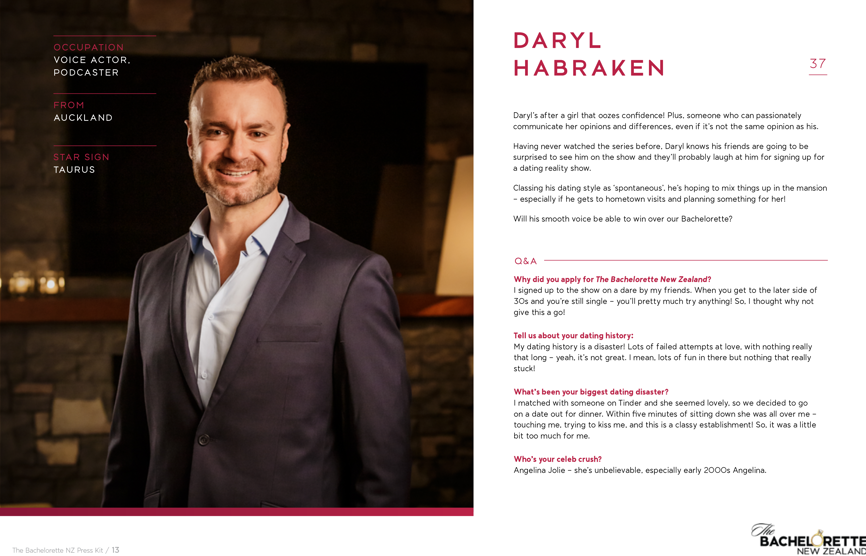 OCCUPATION
VOICE ACTOR, PODCASTER

FROM
AUCKLAND

STAR SIGN
TAURUS

DARYL HABRAKEN

37

Daryl's after a girl that oozes confidence! Plus, someone who can passionately communicate her opinions and differences, even if it's not the same opinion as his.

Having never watched the series before, Daryl knows his friends are going to be surprised to see him on the show and they'll probably laugh at him for signing up for a dating reality show.

Classing his dating style as 'spontaneous', he's hoping to mix things up in the mansion – especially if he gets to hometown visits and planning something for her!

Will his smooth voice be able to win over our Bachelorette?

Q&A

Why did you apply for The Bachelorette New Zealand?
I signed up to the show on a dare by my friends. When you get to the later side of 30s and you're still single – you'll pretty much try anything! So, I thought why not give this a go!

Tell us about your dating history:
My dating history is a disaster! Lots of failed attempts at love, with nothing really that long – yeah, it's not great. I mean, lots of fun in there but nothing that really stuck!

What's been your biggest dating disaster?
I matched with someone on Tinder and she seemed lovely, so we decided to go on a date out for dinner. Within five minutes of sitting down she was all over me – touching me, trying to kiss me, and this is a classy establishment! So, it was a little bit too much for me.

Who's your celeb crush?
Angelina Jolie – she's unbelievable, especially early 2000s Angelina.

The Bachelorette NZ Press Kit / 13

The BACHELORETTE NEW ZEALAND